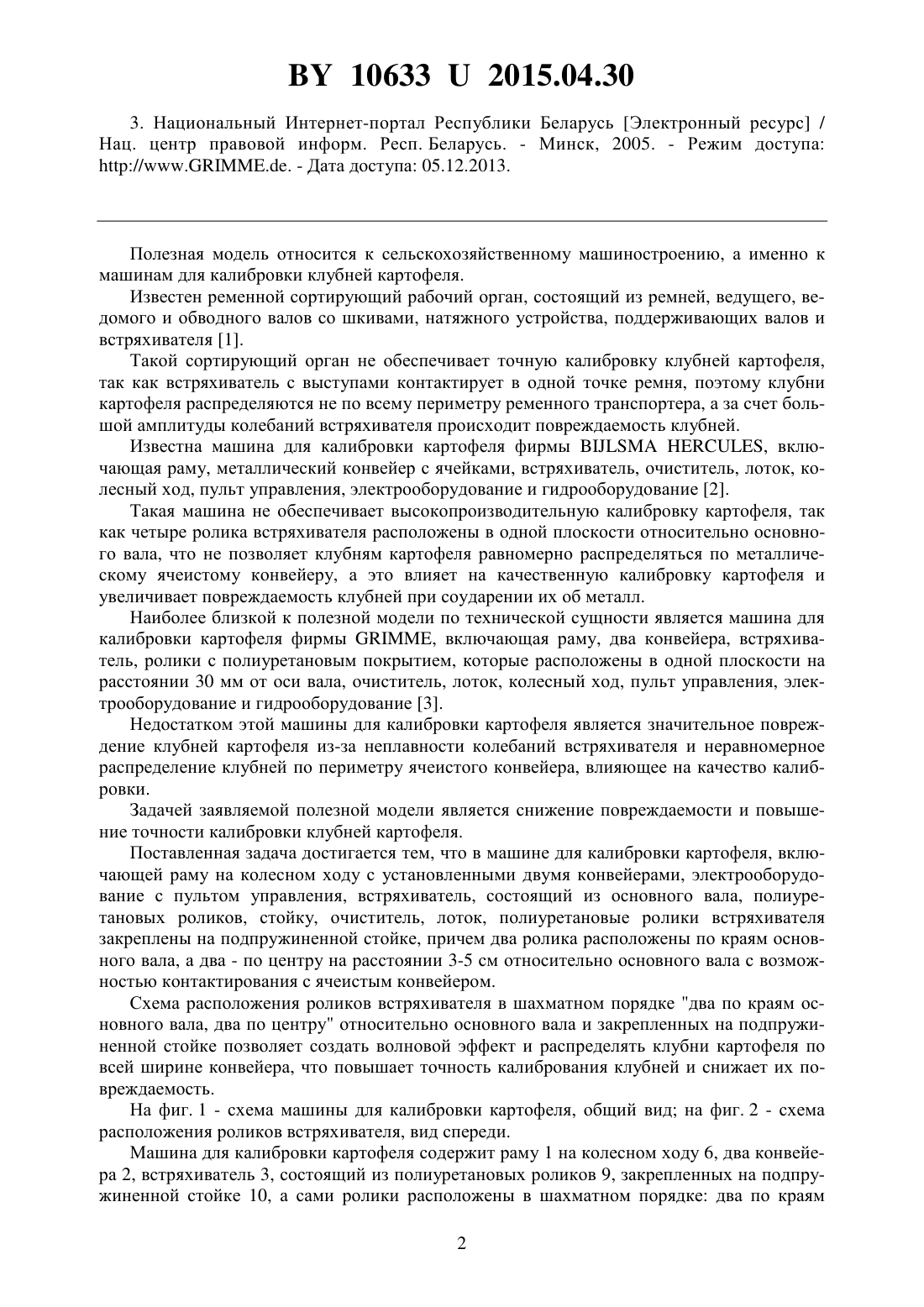 BY 10633 U 2015.04.30

3. Национальный Интернет-портал Республики Беларусь [Электронный ресурс] / Нац. центр правовой информ. Респ. Беларусь. - Минск, 2005. - Режим доступа: http://www.GRIMME.de. - Дата доступа: 05.12.2013.

Полезная модель относится к сельскохозяйственному машиностроению, а именно к машинам для калибровки клубней картофеля.

Известен ременной сортирующий рабочий орган, состоящий из ремней, ведущего, ведомого и обводного валов со шкивами, натяжного устройства, поддерживающих валов и встряхивателя [1].

Такой сортирующий орган не обеспечивает точную калибровку клубней картофеля, так как встряхиватель с выступами контактирует в одной точке ремня, поэтому клубни картофеля распределяются не по всему периметру ременного транспортера, а за счет большой амплитуды колебаний встряхивателя происходит повреждаемость клубней.

Известна машина для калибровки картофеля фирмы BIJLSMA HERCULES, включающая раму, металлический конвейер с ячейками, встряхиватель, очиститель, лоток, колесный ход, пульт управления, электрооборудование и гидрооборудование [2].

Такая машина не обеспечивает высокопроизводительную калибровку картофеля, так как четыре ролика встряхивателя расположены в одной плоскости относительно основного вала, что не позволяет клубням картофеля равномерно распределяться по металлическому ячеистому конвейеру, а это влияет на качественную калибровку картофеля и увеличивает повреждаемость клубней при соударении их об металл.

Наиболее близкой к полезной модели по технической сущности является машина для калибровки картофеля фирмы GRIMME, включающая раму, два конвейера, встряхиватель, ролики с полиуретановым покрытием, которые расположены в одной плоскости на расстоянии 30 мм от оси вала, очиститель, лоток, колесный ход, пульт управления, электрооборудование и гидрооборудование [3].

Недостатком этой машины для калибровки картофеля является значительное повреждение клубней картофеля из-за неплавности колебаний встряхивателя и неравномерное распределение клубней по периметру ячеистого конвейера, влияющее на качество калибровки.

Задачей заявляемой полезной модели является снижение повреждаемости и повышение точности калибровки клубней картофеля.

Поставленная задача достигается тем, что в машине для калибровки картофеля, включающей раму на колесном ходу с установленными двумя конвейерами, электрооборудование с пультом управления, встряхиватель, состоящий из основного вала, полиуретановых роликов, стойку, очиститель, лоток, полиуретановые ролики встряхивателя закреплены на подпружиненной стойке, причем два ролика расположены по краям основного вала, а два - по центру на расстоянии 3-5 см относительно основного вала с возможностью контактирования с ячеистым конвейером.

Схема расположения роликов встряхивателя в шахматном порядке "два по краям основного вала, два по центру" относительно основного вала и закрепленных на подпружиненной стойке позволяет создать волновой эффект и распределять клубни картофеля по всей ширине конвейера, что повышает точность калибрования клубней и снижает их повреждаемость.

На фиг. 1 - схема машины для калибровки картофеля, общий вид; на фиг. 2 - схема расположения роликов встряхивателя, вид спереди.

Машина для калибровки картофеля содержит раму 1 на колесном ходу 6, два конвейера 2, встряхиватель 3, состоящий из полиуретановых роликов 9, закрепленных на подпружиненной стойке 10, а сами ролики расположены в шахматном порядке: два по краям

2